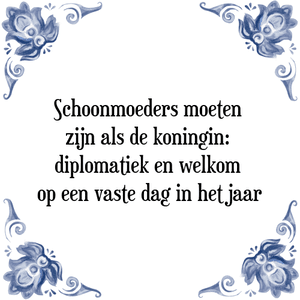 Schoonmoeders moeten zijn als de koningin: diplomatiek en welkom op een vaste dag in het jaar